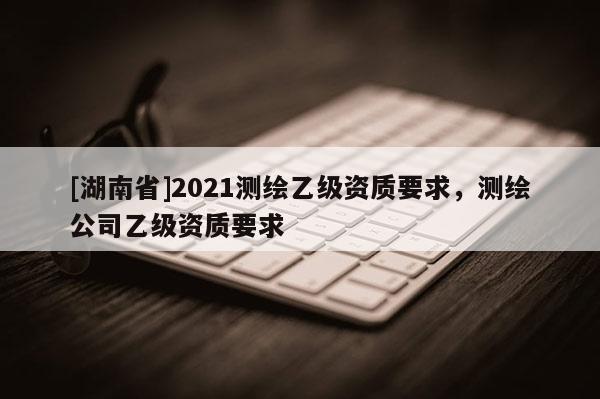 [湖南省]2021测绘乙级资质要求，测绘公司乙级资质要求